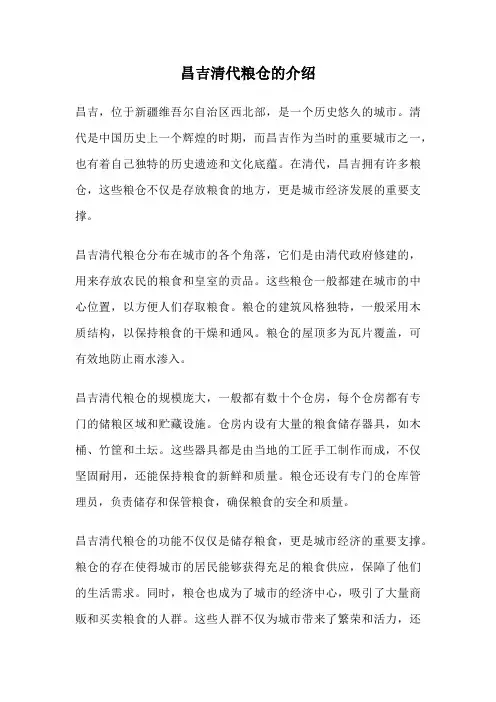 昌吉清代粮仓的介绍

昌吉，位于新疆维吾尔自治区西北部，是一个历史悠久的城市。清代是中国历史上一个辉煌的时期，而昌吉作为当时的重要城市之一，也有着自己独特的历史遗迹和文化底蕴。在清代，昌吉拥有许多粮仓，这些粮仓不仅是存放粮食的地方，更是城市经济发展的重要支撑。

昌吉清代粮仓分布在城市的各个角落，它们是由清代政府修建的，用来存放农民的粮食和皇室的贡品。这些粮仓一般都建在城市的中心位置，以方便人们存取粮食。粮仓的建筑风格独特，一般采用木质结构，以保持粮食的干燥和通风。粮仓的屋顶多为瓦片覆盖，可有效地防止雨水渗入。

昌吉清代粮仓的规模庞大，一般都有数十个仓房，每个仓房都有专门的储粮区域和贮藏设施。仓房内设有大量的粮食储存器具，如木桶、竹筐和土坛。这些器具都是由当地的工匠手工制作而成，不仅坚固耐用，还能保持粮食的新鲜和质量。粮仓还设有专门的仓库管理员，负责储存和保管粮食，确保粮食的安全和质量。

昌吉清代粮仓的功能不仅仅是储存粮食，更是城市经济的重要支撑。粮仓的存在使得城市的居民能够获得充足的粮食供应，保障了他们的生活需求。同时，粮仓也成为了城市的经济中心，吸引了大量商贩和买卖粮食的人群。这些人群不仅为城市带来了繁荣和活力，还